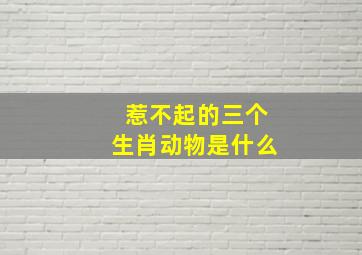 惹不起的三个
生肖动物是什么